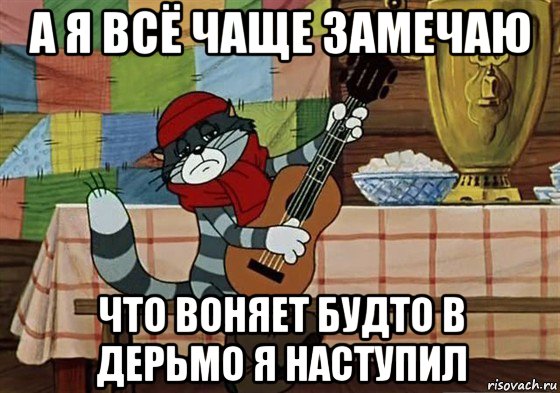 А Я ВСЁ ЧАЩЕ ЗАМЕЧАЮ

ЧТО ВОНЯЕТ БУДТО В ДЕРЬМО Я НАСТУПИЛ

risovach.ru